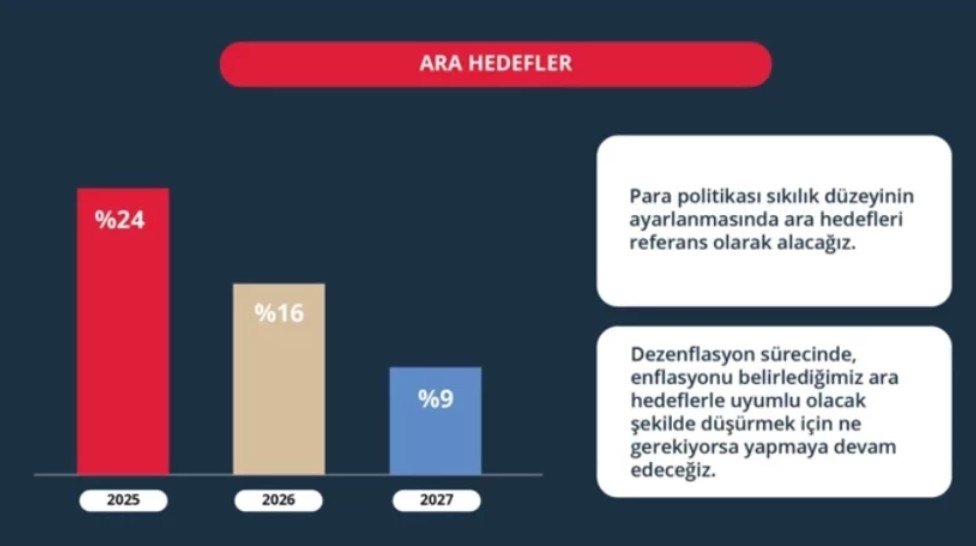 ARA HEDEFLER

%24

%16

%9

2025

2026

2027

Para politikası sıkılık düzeyinin ayarlanmasında ara hedefleri referans olarak alacağız.

Dezenflasyon sürecinde, enflasyonu belirlediğimiz ara hedeflerle uyumlu olacak şekilde düşürmek için ne gerekiyorsa yapmaya devam edeceğiz.